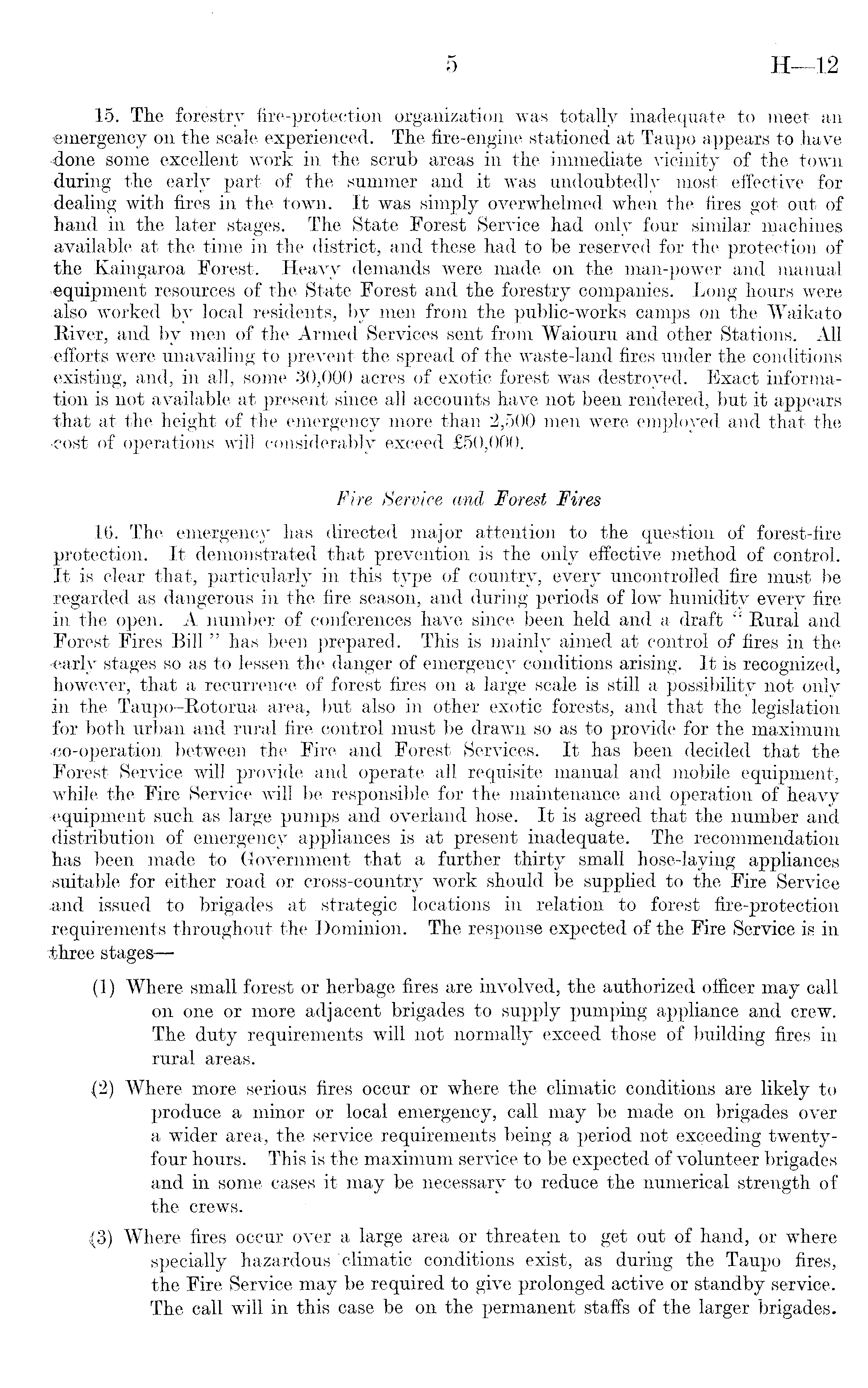 5 H—12

15. The forestry fire-protection organization was totally inadequate to meet an emergency on the scale experienced. The fire-engine stationed at Taupo appears to have done some excellent work in the scrub areas in the immediate vicinity of the town during the early part of the summer and it was undoubtedly most effective for dealing with fires in the town. It was simply overwhelmed when the fires got out of hand in the later stages. The State Forest Service had only four similar machines available at the time in the district, and these had to be reserved for the protection of the Kaingaroa Forest. Heavy demands were made on the man-power and manual equipment resources of the State Forest and the forestry companies. Long hours were also worked by local residents, by men from the public-works camps on the Waikato River, and by men of the Armed Services sent from Waiouru and other Stations. All efforts were unavailing to prevent the spread of the waste-land fires under the conditions existing, and, in all, some 30,000 acres of exotic forest was destroyed. Exact information is not available at present since all accounts have not been rendered, but it appears that at the height of the emergency more than 2,500 men were employed and that the cost of operations will considerably exceed £50,000.

Fire Service and Forest Fires

16. The emergency has directed major attention to the question of forest-fire protection. It demonstrated that prevention is the only effective method of control. It is clear that, particularly in this type of country, every uncontrolled fire must be regarded as dangerous in the fire season, and during periods of low humidity every fire in the open. A number of conferences have since been held and a draft "Rural and Forest Fires Bill" has been prepared. This is mainly aimed at control of fires in the early stages so as to lessen the danger of emergency conditions arising. It is recognized, however, that a recurrence of forest fires on a large scale is still a possibility not only in the Taupo–Rotorua area, but also in other exotic forests, and that the legislation for both urban and rural fire control must be drawn so as to provide for the maximum co-operation between the Fire and Forest Services. It has been decided that the Forest Service will provide and operate all requisite manual and mobile equipment, while the Fire Service will be responsible for the maintenance and operation of heavy equipment such as large pumps and overland hose. It is agreed that the number and distribution of emergency appliances is at present inadequate. The recommendation has been made to Government that a further thirty small hose-laying appliances suitable for either road or cross-country work should be supplied to the Fire Service and issued to brigades at strategic locations in relation to forest fire-protection requirements throughout the Dominion. The response expected of the Fire Service is in three stages—

(1) Where small forest or herbage fires are involved, the authorized officer may call on one or more adjacent brigades to supply pumping appliance and crew. The duty requirements will not normally exceed those of building fires in rural areas.

(2) Where more serious fires occur or where the climatic conditions are likely to produce a minor or local emergency, call may be made on brigades over a wider area, the service requirements being a period not exceeding twenty-four hours. This is the maximum service to be expected of volunteer brigades and in some cases it may be necessary to reduce the numerical strength of the crews.

(3) Where fires occur over a large area or threaten to get out of hand, or where specially hazardous climatic conditions exist, as during the Taupo fires, the Fire Service may be required to give prolonged active or standby service. The call will in this case be on the permanent staffs of the larger brigades.